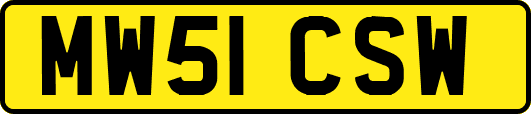 MW51 CSW